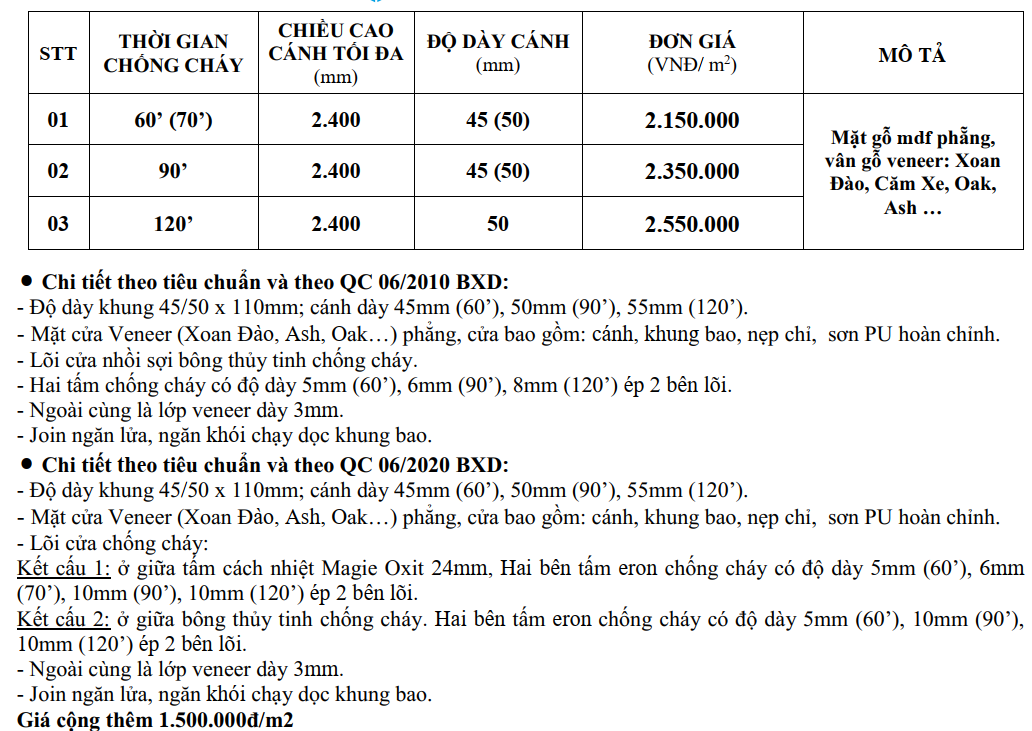 | STT | THỜI GIAN CHỐNG CHÁY | CHIỀU CAO CÁNH TỐI ĐA (mm) | ĐỘ DÀY CÁNH (mm) | ĐƠN GIÁ (VNĐ/ $m^2$) | MÔ TẢ |
|---|---|---|---|---|---|
| 01 | 60' (70') | 2.400 | 45 (50) | 2.150.000 | Mặt gỗ mdf phẳng, vân gỗ veneer: Xoan Đào, Căm Xe, Oak, Ash … |
| 02 | 90' | 2.400 | 45 (50) | 2.350.000 | |
| 03 | 120' | 2.400 | 50 | 2.550.000 | |

• Chi tiết theo tiêu chuẩn và theo QC 06/2010 BXD:
- Độ dày khung 45/50 x 110mm; cánh dày 45mm (60'), 50mm (90'), 55mm (120').
- Mặt cửa Veneer (Xoan Đào, Ash, Oak…) phẳng, cửa bao gồm: cánh, khung bao, nẹp chỉ, sơn PU hoàn chỉnh.
- Lõi cửa nhồi sợi bông thủy tinh chống cháy.
- Hai tấm chống cháy có độ dày 5mm (60'), 6mm (90'), 8mm (120') ép 2 bên lõi.
- Ngoài cùng là lớp veneer dày 3mm.
- Join ngăn lửa, ngăn khói chạy dọc khung bao.

• Chi tiết theo tiêu chuẩn và theo QC 06/2020 BXD:
- Độ dày khung 45/50 x 110mm; cánh dày 45mm (60'), 50mm (90'), 55mm (120').
- Mặt cửa Veneer (Xoan Đào, Ash, Oak…) phẳng, cửa bao gồm: cánh, khung bao, nẹp chỉ, sơn PU hoàn chỉnh.
- Lõi cửa chống cháy:
Kết cấu 1: ở giữa tấm cách nhiệt Magie Oxit 24mm, Hai bên tấm eron chống cháy có độ dày 5mm (60'), 6mm (70'), 10mm (90'), 10mm (120') ép 2 bên lõi.
Kết cấu 2: ở giữa bông thủy tinh chống cháy. Hai bên tấm eron chống cháy có độ dày 5mm (60'), 10mm (90'), 10mm (120') ép 2 bên lõi.
- Ngoài cùng là lớp veneer dày 3mm.
- Join ngăn lửa, ngăn khói chạy dọc khung bao.
Giá cộng thêm 1.500.000đ/m2